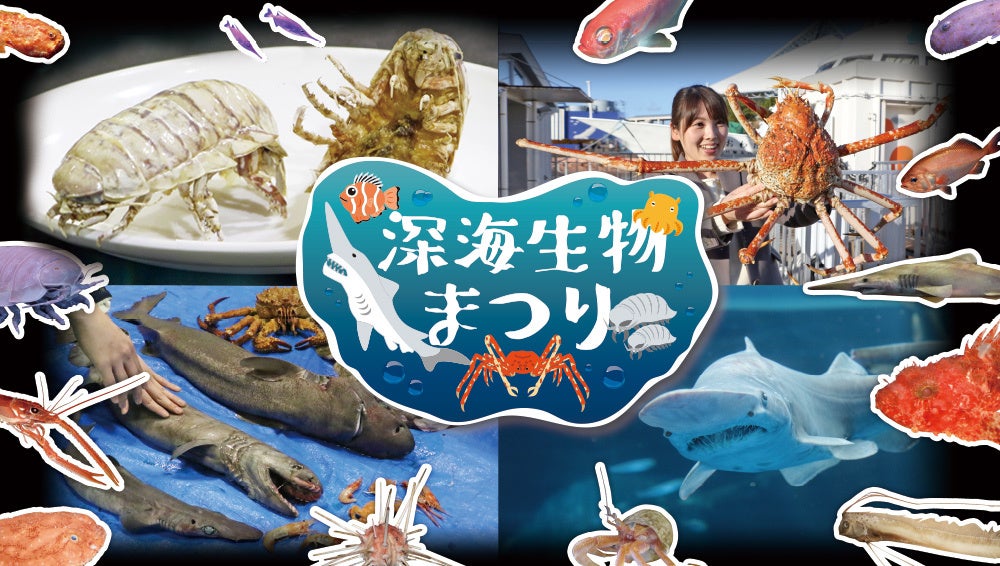 深海生物まつり